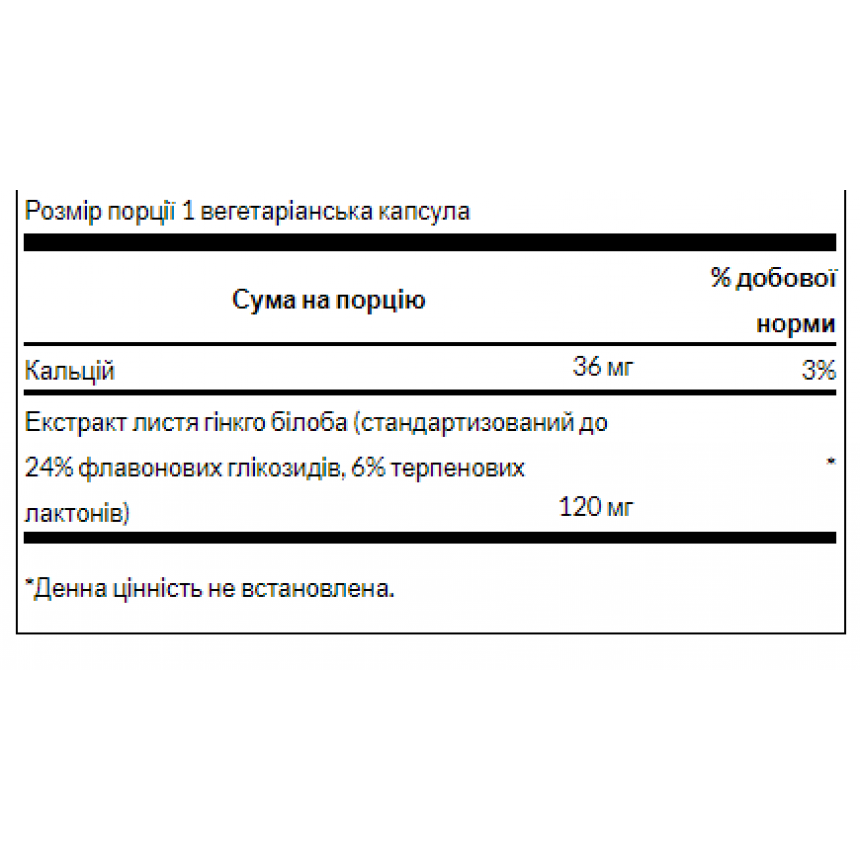 Розмір порції 1 вегетаріанська капсула

| Сума на порцію | | % добової норми |
|---|---|---|
| Кальцій | 36 мг | 3% |
| Екстракт листя гінкго білоба (стандартизований до 24% флавонових глікозидів, 6% терпенових лактонів) | 120 мг | * |

*Денна цінність не встановлена.